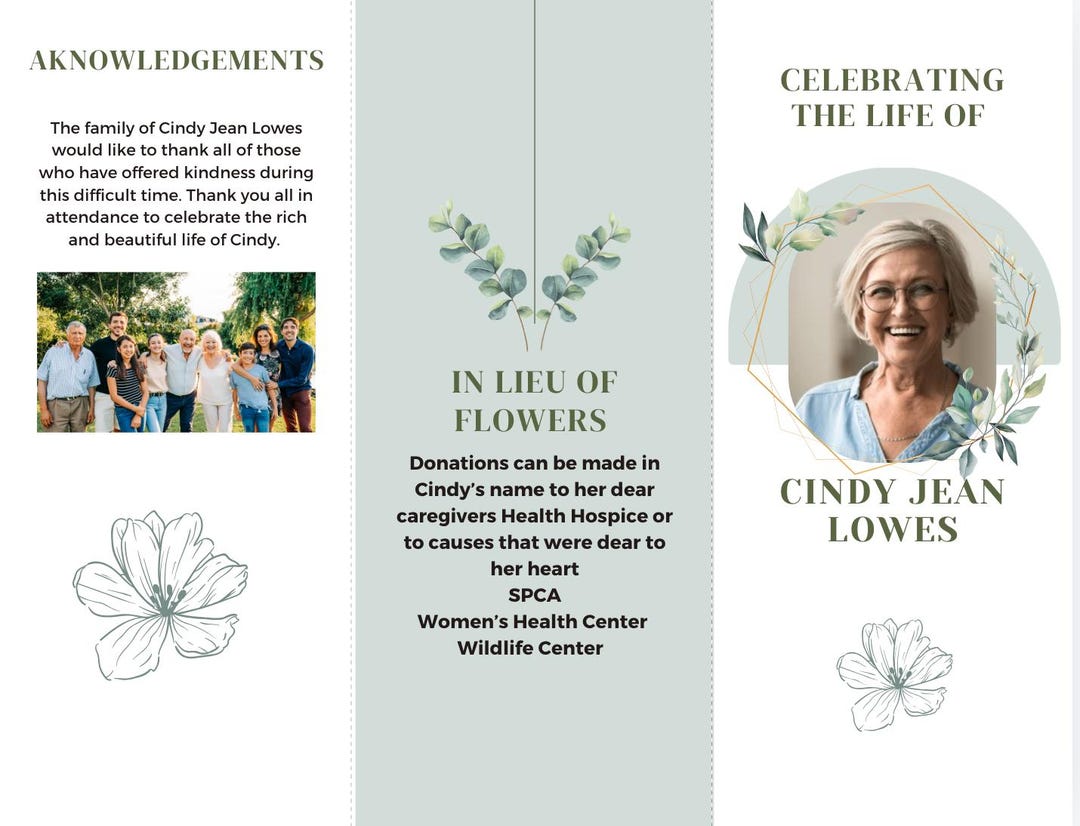 AKNOWLEDGEMENTS

The family of Cindy Jean Lowes would like to thank all of those who have offered kindness during this difficult time. Thank you all in attendance to celebrate the rich and beautiful life of Cindy.

IN LIEU OF FLOWERS

Donations can be made in Cindy's name to her dear caregivers Health Hospice or to causes that were dear to her heart
SPCA
Women's Health Center
Wildlife Center

CELEBRATING THE LIFE OF

CINDY JEAN LOWES